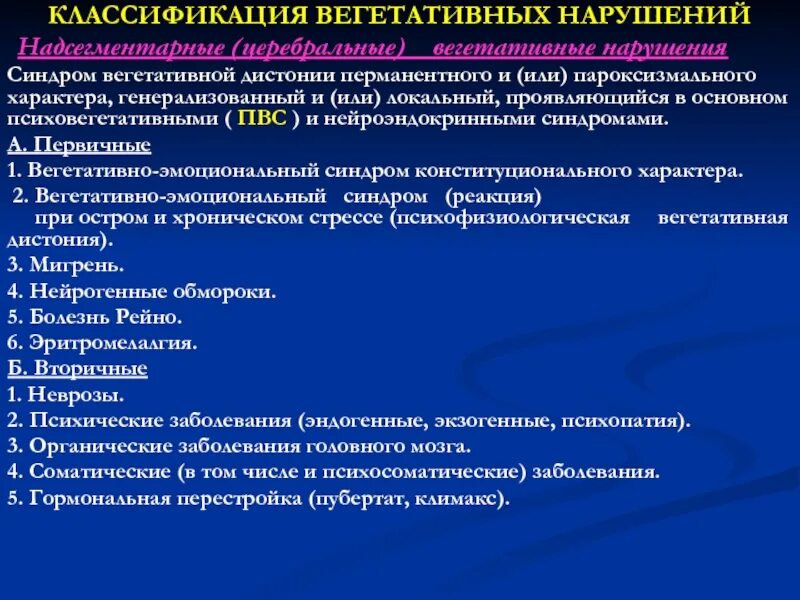 КЛАССИФИКАЦИЯ ВЕГЕТАТИВНЫХ НАРУШЕНИЙ

Надсегментарные (церебральные) вегетативные нарушения

Синдром вегетативной дистонии перманентного и (или) пароксизмального характера, генерализованный и (или) локальный, проявляющийся в основном психовегетативными ( ПВС ) и нейроэндокринными синдромами.

А. Первичные

1. Вегетативно-эмоциональный синдром конституционального характера.

2. Вегетативно-эмоциональный синдром (реакция) при остром и хроническом стрессе (психофизиологическая вегетативная дистония).

3. Мигрень.

4. Нейрогенные обмороки.

5. Болезнь Рейно.

6. Эритромелалгия.

Б. Вторичные

1. Неврозы.

2. Психические заболевания (эндогенные, экзогенные, психопатия).

3. Органические заболевания головного мозга.

4. Соматические (в том числе и психосоматические) заболевания.

5. Гормональная перестройка (пубертат, климакс).